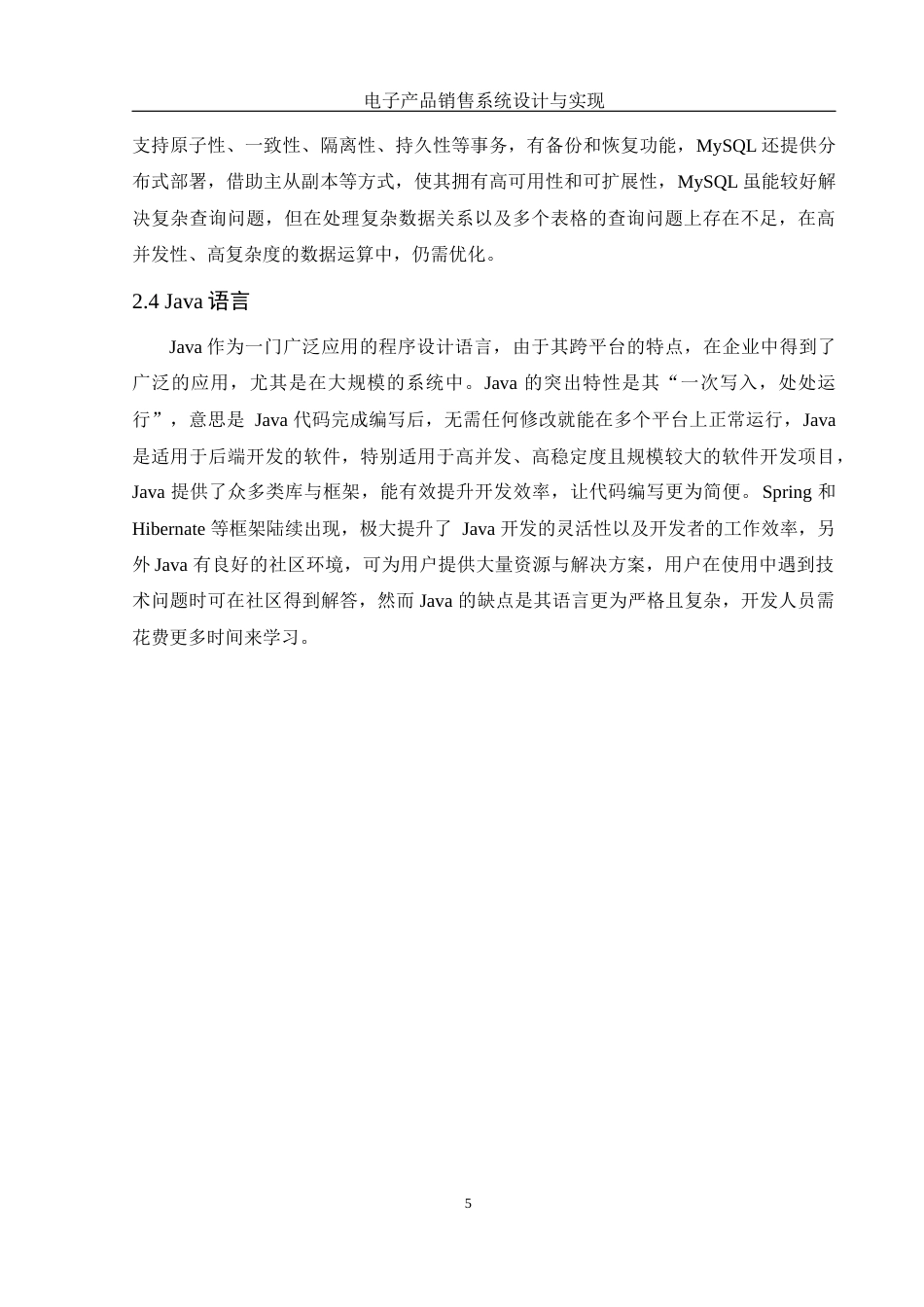 电子产品销售系统设计与实现

支持原子性、一致性、隔离性、持久性等事务，有备份和恢复功能，MySQL 还提供分布式部署，借助主从副本等方式，使其拥有高可用性和可扩展性，MySQL 虽能较好解决复杂查询问题，但在处理复杂数据关系以及多个表格的查询问题上存在不足，在高并发性、高复杂度的数据运算中，仍需优化。

2.4 Java 语言

Java 作为一门广泛应用的程序设计语言，由于其跨平台的特点，在企业中得到了广泛的应用，尤其是在大规模的系统中。Java 的突出特性是其“一次写入，处处运行”，意思是 Java 代码完成编写后，无需任何修改就能在多个平台上正常运行，Java 是适用于后端开发的软件，特别适用于高并发、高稳定度且规模较大的软件开发项目，Java 提供了众多类库与框架，能有效提升开发效率，让代码编写更为简便。Spring 和 Hibernate 等框架陆续出现，极大提升了 Java 开发的灵活性以及开发者的工作效率，另外 Java 有良好的社区环境，可为用户提供大量资源与解决方案，用户在使用中遇到技术问题时可在社区得到解答，然而 Java 的缺点是其语言更为严格且复杂，开发人员需花费更多时间来学习。

5